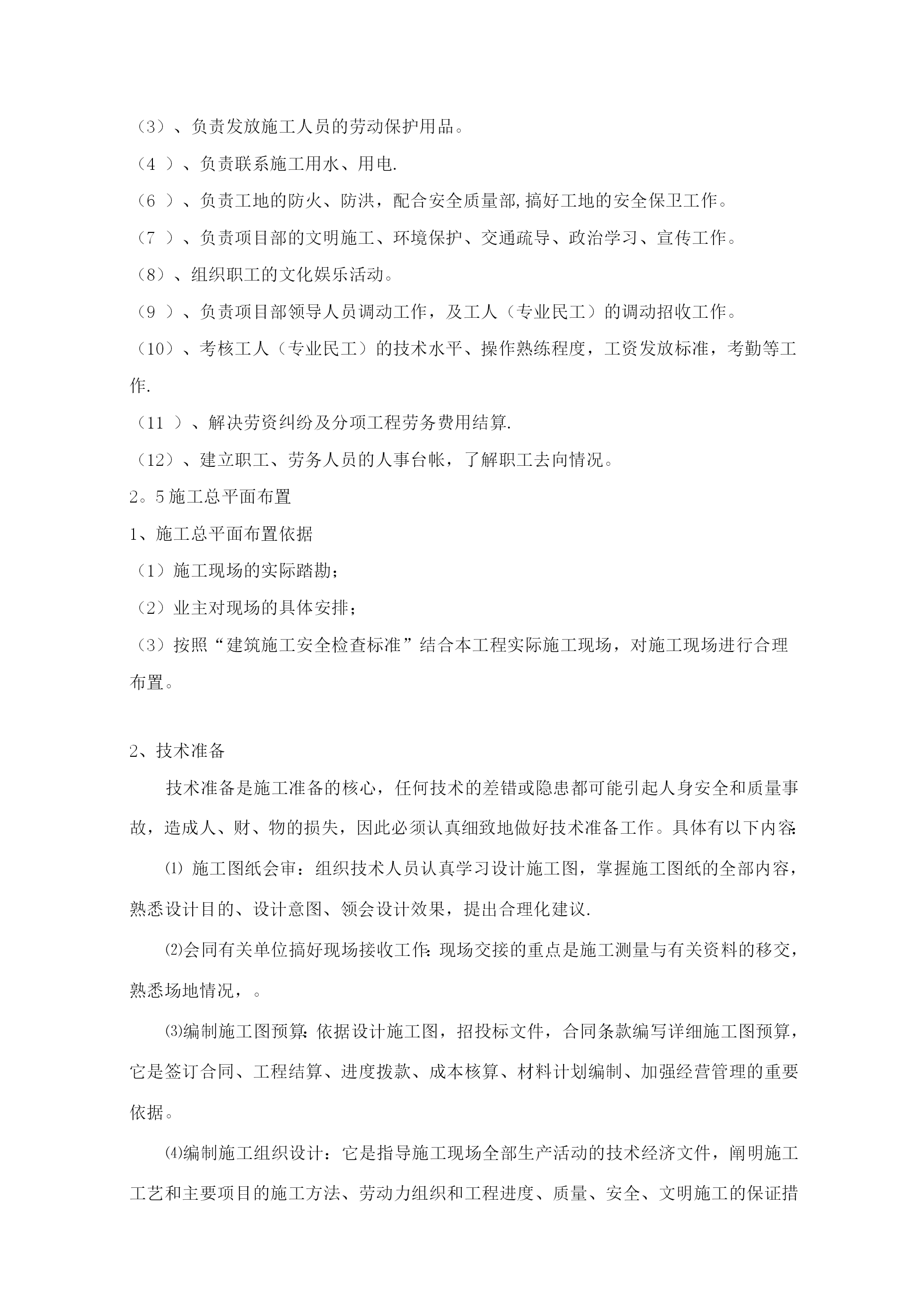 （3）、负责发放施工人员的劳动保护用品。

（4 ）、负责联系施工用水、用电.

（6 ）、负责工地的防火、防洪，配合安全质量部,搞好工地的安全保卫工作。

（7 ）、负责项目部的文明施工、环境保护、交通疏导、政治学习、宣传工作。

（8）、组织职工的文化娱乐活动。

（9 ）、负责项目部领导人员调动工作，及工人（专业民工）的调动招收工作。

（10）、考核工人（专业民工）的技术水平、操作熟练程度，工资发放标准，考勤等工作.

（11 ）、解决劳资纠纷及分项工程劳务费用结算.

（12）、建立职工、劳务人员的人事台帐，了解职工去向情况。

2。5 施工总平面布置

1、施工总平面布置依据

（1）施工现场的实际踏勘；

（2）业主对现场的具体安排；

（3）按照“建筑施工安全检查标准”结合本工程实际施工现场，对施工现场进行合理布置。

2、技术准备

技术准备是施工准备的核心，任何技术的差错或隐患都可能引起人身安全和质量事故，造成人、财、物的损失，因此必须认真细致地做好技术准备工作。具体有以下内容:

⑴ 施工图纸会审：组织技术人员认真学习设计施工图，掌握施工图纸的全部内容，熟悉设计目的、设计意图、领会设计效果，提出合理化建议.

⑵会同有关单位搞好现场接收工作: 现场交接的重点是施工测量与有关资料的移交，熟悉场地情况，。

⑶编制施工图预算: 依据设计施工图，招投标文件，合同条款编写详细施工图预算，它是签订合同、工程结算、进度拨款、成本核算、材料计划编制、加强经营管理的重要依据。

⑷编制施工组织设计：它是指导施工现场全部生产活动的技术经济文件，阐明施工工艺和主要项目的施工方法、劳动力组织和工程进度、质量、安全、文明施工的保证措